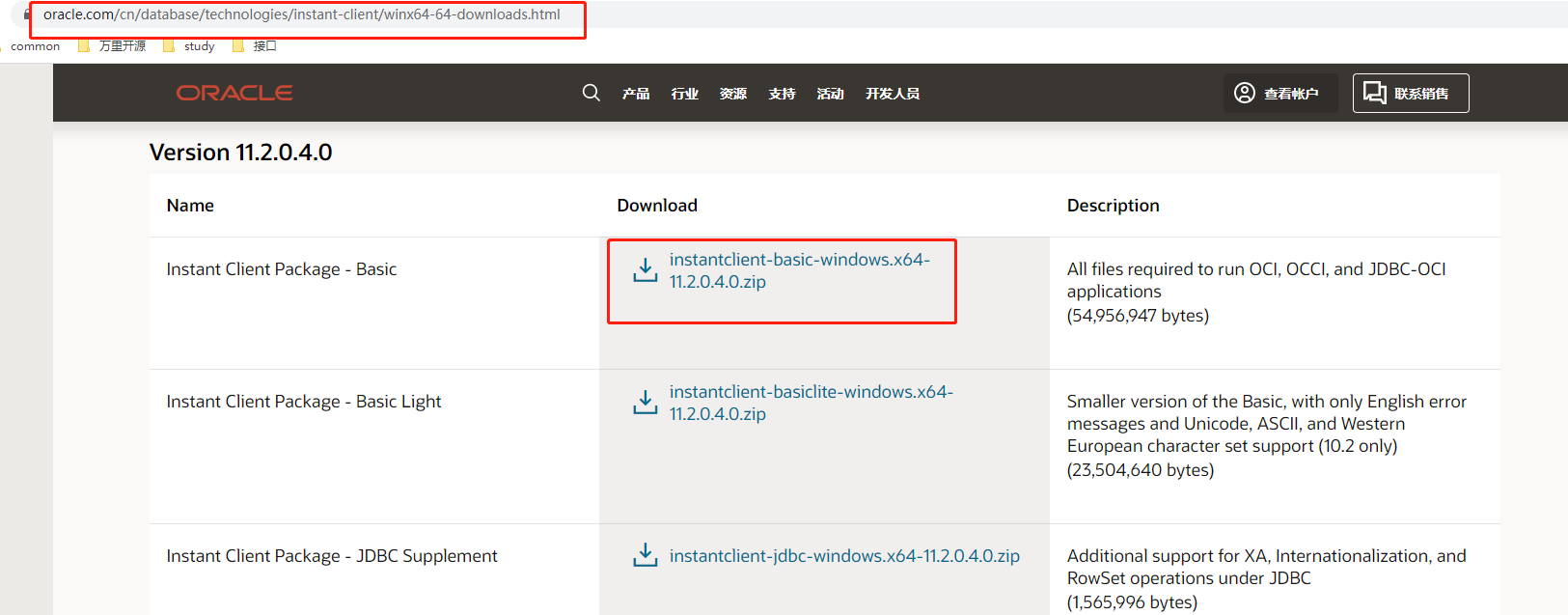 oracle.com/cn/database/technologies/instant-client/winx64-64-downloads.html

common 万里开源 study 接口

ORACLE 产品 行业 资源 支持 活动 开发人员 查看帐户 联系销售

Version 11.2.0.4.0

| Name | Download | Description |
|---|---|---|
| Instant Client Package - Basic | instantclient-basic-windows.x64-11.2.0.4.0.zip | All files required to run OCI, OCCI, and JDBC-OCI applications (54,956,947 bytes) |
| Instant Client Package - Basic Light | instantclient-basiclite-windows.x64-11.2.0.4.0.zip | Smaller version of the Basic, with only English error messages and Unicode, ASCII, and Western European character set support (10.2 only) (23,504,640 bytes) |
| Instant Client Package - JDBC Supplement | instantclient-jdbc-windows.x64-11.2.0.4.0.zip | Additional support for XA, Internationalization, and RowSet operations under JDBC (1,565,996 bytes) |